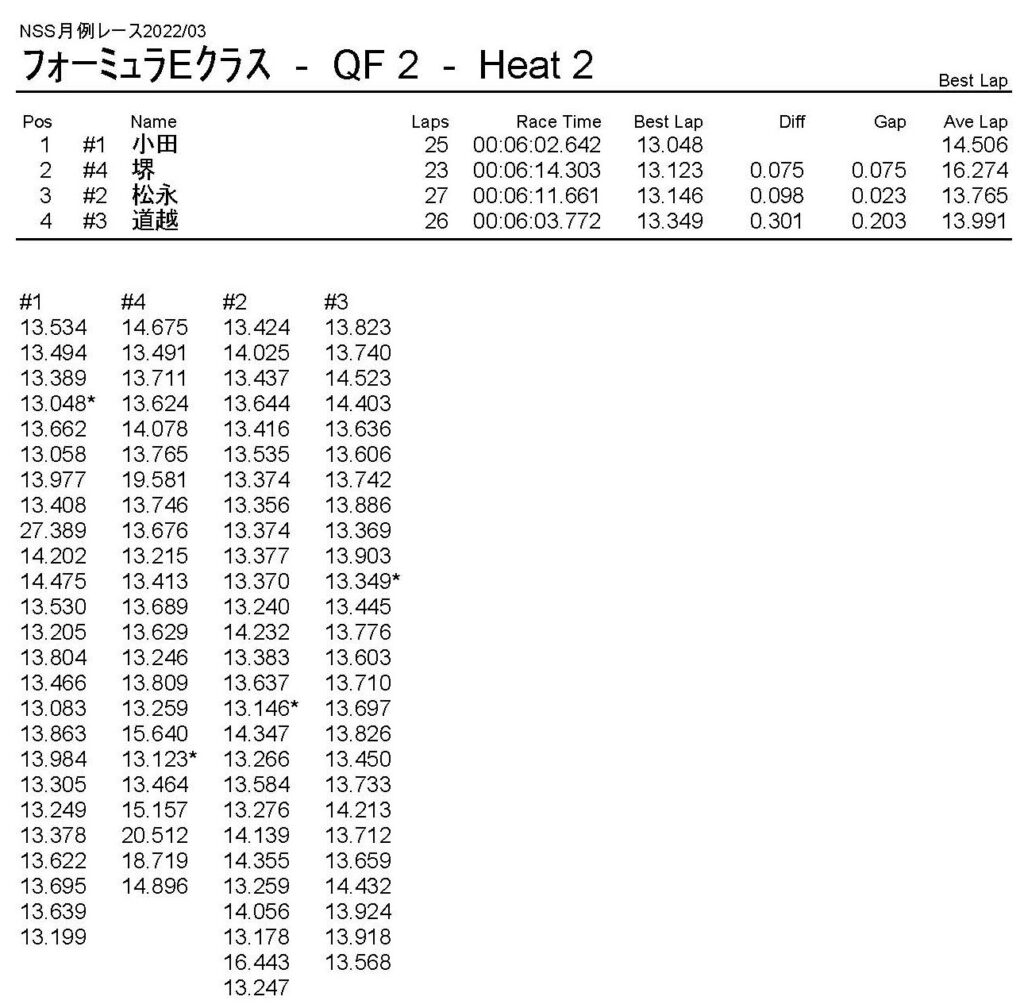 NSS月例レース2022/03
フォーミュラEクラス - QF 2 - Heat 2

Best Lap

| Pos | | Name | Laps | Race Time | Best Lap | Diff | Gap | Ave Lap |
|---|---|---|---|---|---|---|---|---|
| 1 | #1 | 小田 | 25 | 00:06:02.642 | 13.048 | | | 14.506 |
| 2 | #4 | 堺 | 23 | 00:06:14.303 | 13.123 | 0.075 | 0.075 | 16.274 |
| 3 | #2 | 松永 | 27 | 00:06:11.661 | 13.146 | 0.098 | 0.023 | 13.765 |
| 4 | #3 | 道越 | 26 | 00:06:03.772 | 13.349 | 0.301 | 0.203 | 13.991 |

| #1 | #4 | #2 | #3 |
|---|---|---|---|
| 13.534 | 14.675 | 13.424 | 13.823 |
| 13.494 | 13.491 | 14.025 | 13.740 |
| 13.389 | 13.711 | 13.437 | 14.523 |
| 13.048* | 13.624 | 13.644 | 14.403 |
| 13.662 | 14.078 | 13.416 | 13.636 |
| 13.058 | 13.765 | 13.535 | 13.606 |
| 13.977 | 19.581 | 13.374 | 13.742 |
| 13.408 | 13.746 | 13.356 | 13.886 |
| 27.389 | 13.676 | 13.374 | 13.369 |
| 14.202 | 13.215 | 13.377 | 13.903 |
| 14.475 | 13.413 | 13.370 | 13.349* |
| 13.530 | 13.689 | 13.240 | 13.445 |
| 13.205 | 13.629 | 14.232 | 13.776 |
| 13.804 | 13.246 | 13.383 | 13.603 |
| 13.466 | 13.809 | 13.637 | 13.710 |
| 13.083 | 13.259 | 13.146* | 13.697 |
| 13.863 | 15.640 | 14.347 | 13.826 |
| 13.984 | 13.123* | 13.266 | 13.450 |
| 13.305 | 13.464 | 13.584 | 13.733 |
| 13.249 | 15.157 | 13.276 | 14.213 |
| 13.378 | 20.512 | 14.139 | 13.712 |
| 13.622 | 18.719 | 14.355 | 13.659 |
| 13.695 | 14.896 | 13.259 | 14.432 |
| 13.639 | | 14.056 | 13.924 |
| 13.199 | | 13.178 | 13.918 |
| | | 16.443 | 13.568 |
| | | 13.247 | |